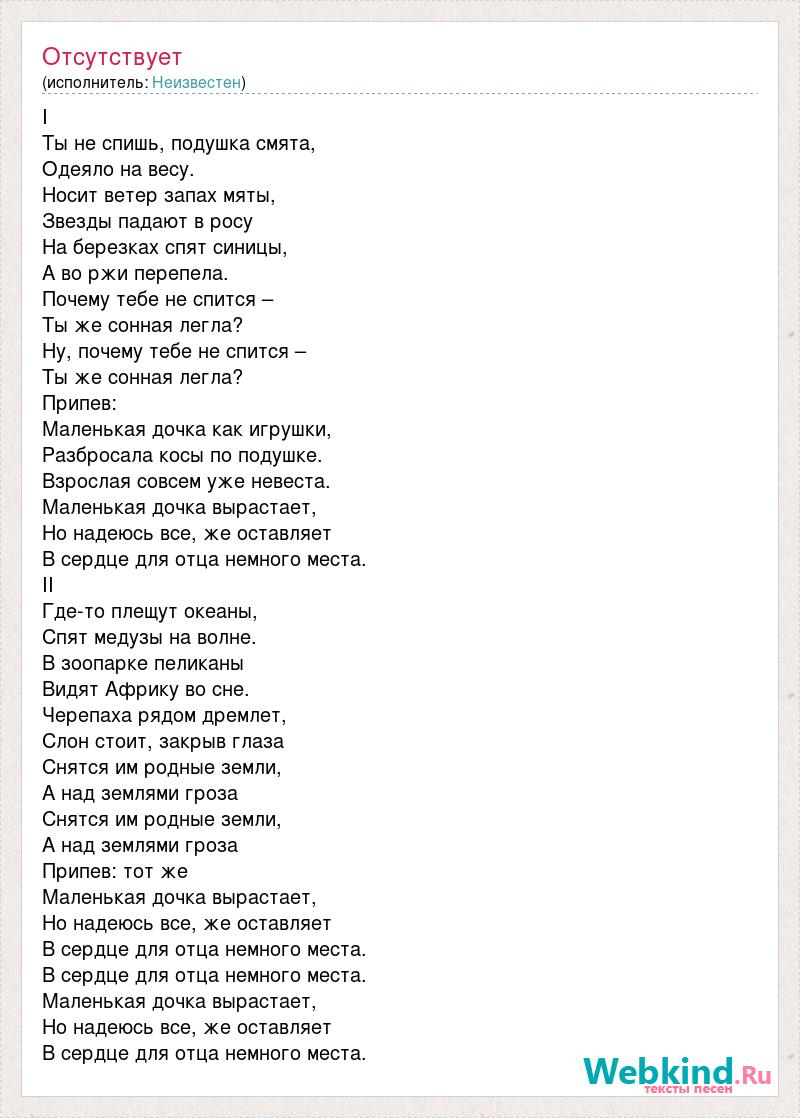 Отсутствует
(исполнитель: Неизвестен)

I
Ты не спишь, подушка смята,
Одеяло на весу.
Носит ветер запах мяты,
Звезды падают в росу
На березках спят синицы,
А во ржи перепела.
Почему тебе не спится –
Ты же сонная легла?
Ну, почему тебе не спится –
Ты же сонная легла?
Припев:
Маленькая дочка как игрушки,
Разбросала косы по подушке.
Взрослая совсем уже невеста.
Маленькая дочка вырастает,
Но надеюсь все, же оставляет
В сердце для отца немного места.
II
Где-то плещут океаны,
Спят медузы на волне.
В зоопарке пеликаны
Видят Африку во сне.
Черепаха рядом дремлет,
Слон стоит, закрыв глаза
Снятся им родные земли,
А над землями гроза
Снятся им родные земли,
А над землями гроза
Припев: тот же
Маленькая дочка вырастает,
Но надеюсь все, же оставляет
В сердце для отца немного места.
В сердце для отца немного места.
Маленькая дочка вырастает,
Но надеюсь все, же оставляет
В сердце для отца немного места.

Webkind.Ru
тексты песен